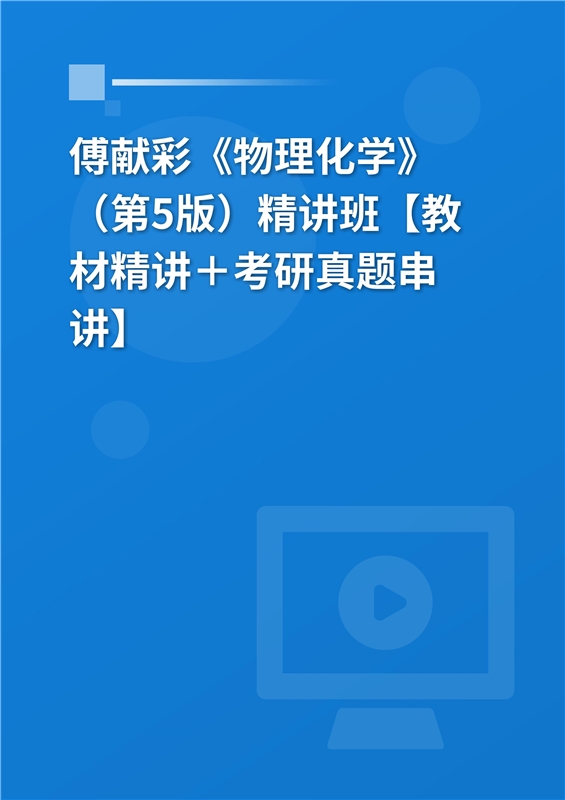 傅献彩《物理化学》（第5版）精讲班【教材精讲＋考研真题串讲】